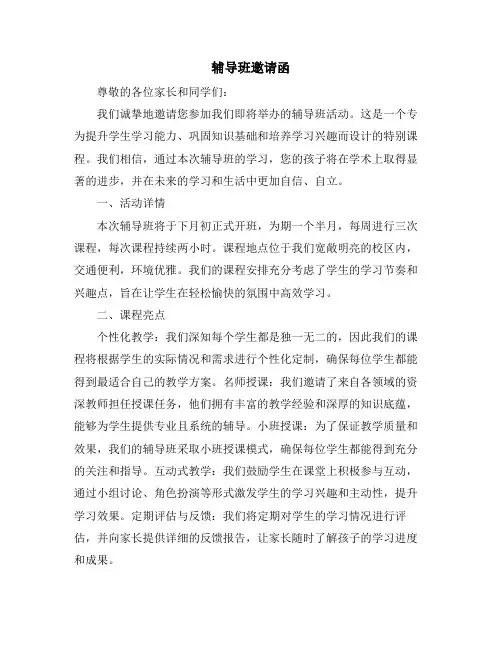 辅导班邀请函

尊敬的各位家长和同学们:

我们诚挚地邀请您参加我们即将举办的辅导班活动。这是一个专为提升学生学习能力、巩固知识基础和培养学习兴趣而设计的特别课程。我们相信，通过本次辅导班的学习，您的孩子将在学术上取得显著的进步，并在未来的学习和生活中更加自信、自立。

一、活动详情

本次辅导班将于下月初正式开班，为期一个半月，每周进行三次课程，每次课程持续两小时。课程地点位于我们宽敞明亮的校区内，交通便利，环境优雅。我们的课程安排充分考虑了学生的学习节奏和兴趣点，旨在让学生在轻松愉快的氛围中高效学习。

二、课程亮点

个性化教学：我们深知每个学生都是独一无二的，因此我们的课程将根据学生的实际情况和需求进行个性化定制，确保每位学生都能得到最适合自己的教学方案。名师授课：我们邀请了来自各领域的资深教师担任授课任务，他们拥有丰富的教学经验和深厚的知识底蕴，能够为学生提供专业且系统的辅导。小班授课：为了保证教学质量和效果，我们的辅导班采取小班授课模式，确保每位学生都能得到充分的关注和指导。互动式教学：我们鼓励学生在课堂上积极参与互动，通过小组讨论、角色扮演等形式激发学生的学习兴趣和主动性，提升学习效果。定期评估与反馈：我们将定期对学生的学习情况进行评估，并向家长提供详细的反馈报告，让家长随时了解孩子的学习进度和成果。